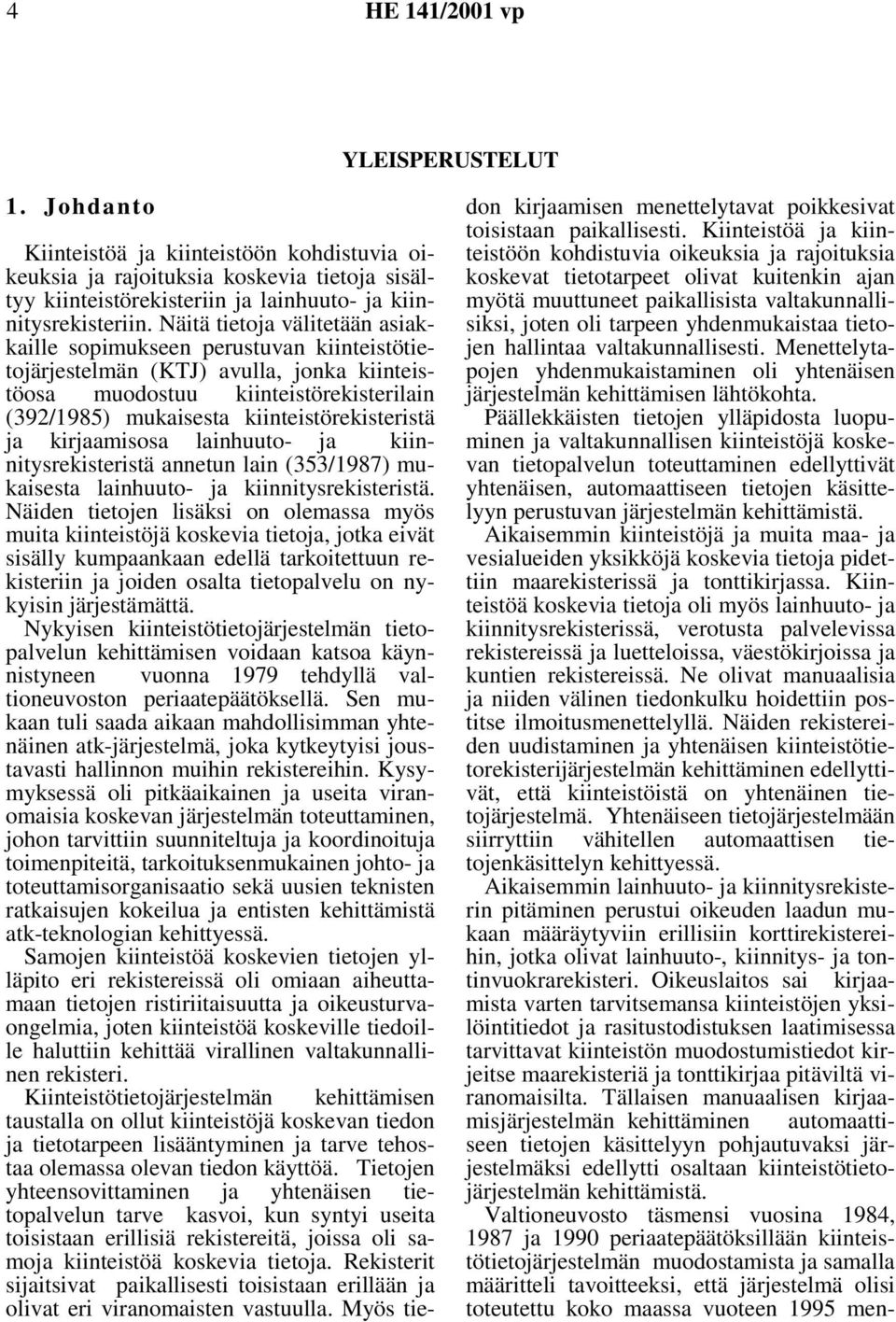 4 HE 141/2001 vp

YLEISPERUSTELUT

1. Johdanto

Kiinteistöä ja kiinteistöön kohdistuvia oikeuksia ja rajoituksia koskevia tietoja sisältyy kiinteistörekisteriin ja lainhuuto- ja kiinnitysrekisteriin. Näitä tietoja välitetään asiakkaille sopimukseen perustuvan kiinteistötietojärjestelmän (KTJ) avulla, jonka kiinteistöosa muodostuu kiinteistörekisterilain (392/1985) mukaisesta kiinteistörekisteristä ja kirjaamisosa lainhuuto- ja kiinnitysrekisteristä annetun lain (353/1987) mukaisesta lainhuuto- ja kiinnitysrekisteristä. Näiden tietojen lisäksi on olemassa myös muita kiinteistöjä koskevia tietoja, jotka eivät sisälly kumpaankaan edellä tarkoitettuun rekisteriin ja joiden osalta tietopalvelu on nykyisin järjestämättä.

Nykyisen kiinteistötietojärjestelmän tietopalvelun kehittämisen voidaan katsoa käynnistyneen vuonna 1979 tehdyllä valtioneuvoston periaatepäätöksellä. Sen mukaan tuli saada aikaan mahdollisimman yhtenäinen atk-järjestelmä, joka kytkeytyisi joustavasti hallinnon muihin rekistereihin. Kysymyksessä oli pitkäaikainen ja useita viranomaisia koskevan järjestelmän toteuttaminen, johon tarvittiin suunniteltuja ja koordinoituja toimenpiteitä, tarkoituksenmukainen johto- ja toteuttamisorganisaatio sekä uusien teknisten ratkaisujen kokeilua ja entisten kehittämistä atk-teknologian kehittyessä.

Samojen kiinteistöä koskevien tietojen ylläpito eri rekistereissä oli omiaan aiheuttamaan tietojen ristiriitaisuutta ja oikeusturvaongelmia, joten kiinteistöä koskeville tiedoille haluttiin kehittää virallinen valtakunnallinen rekisteri.

Kiinteistötietojärjestelmän kehittämisen taustalla on ollut kiinteistöjä koskevan tiedon ja tietotarpeen lisääntyminen ja tarve tehostaa olemassa olevan tiedon käyttöä. Tietojen yhteensovittaminen ja yhtenäisen tietopalvelun tarve kasvoi, kun syntyi useita toisistaan erillisiä rekistereitä, joissa oli samoja kiinteistöä koskevia tietoja. Rekisterit sijaitsivat paikallisesti toisistaan erillään ja olivat eri viranomaisten vastuulla. Myös tiedon kirjaamisen menettelytavat poikkesivat toisistaan paikallisesti. Kiinteistöä ja kiinteistöön kohdistuvia oikeuksia ja rajoituksia koskevat tietotarpeet olivat kuitenkin ajan myötä muuttuneet paikallisista valtakunnallisiksi, joten oli tarpeen yhdenmukaistaa tietojen hallintaa valtakunnallisesti. Menettelytapojen yhdenmukaistaminen oli yhtenäisen järjestelmän kehittämisen lähtökohta.

Päällekkäisten tietojen ylläpidosta luopuminen ja valtakunnallisen kiinteistöjä koskevan tietopalvelun toteuttaminen edellyttivät yhtenäisen, automaattiseen tietojen käsittelyyn perustuvan järjestelmän kehittämistä.

Aikaisemmin kiinteistöjä ja muita maa- ja vesialueiden yksikköjä koskevia tietoja pidettiin maarekisterissä ja tonttikirjassa. Kiinteistöä koskevia tietoja oli myös lainhuuto- ja kiinnitysrekisterissä, verotusta palvelevissa rekistereissä ja luetteloissa, väestökirjoissa ja kuntien rekistereissä. Ne olivat manuaalisia ja niiden välinen tiedonkulku hoidettiin postitse ilmoitusmenettelyllä. Näiden rekistereiden uudistaminen ja yhtenäisen kiinteistötietorekisterijärjestelmän kehittäminen edellyttivät, että kiinteistöistä on yhtenäinen tietojärjestelmä. Yhtenäiseen tietojärjestelmään siirryttiin vähitellen automaattisen tietojenkäsittelyn kehittyessä.

Aikaisemmin lainhuuto- ja kiinnitysrekisterin pitäminen perustui oikeuden laadun mukaan määräytyviin erillisiin korttirekistereihin, jotka olivat lainhuuto-, kiinnitys- ja tontinvuokrarekisteri. Oikeuslaitos sai kirjaamista varten tarvitsemansa kiinteistöjen yksilöintitiedot ja rasitustodistuksen laatimisessa tarvittavat kiinteistön muodostumistiedot kirjeitse maarekisteriä ja tonttikirjaa pitäviltä viranomaisilta. Tällaisen manuaalisen kirjaamisjärjestelmän kehittäminen automaattiseen tietojen käsittelyyn pohjautuvaksi järjestelmäksi edellytti osaltaan kiinteistötietojärjestelmän kehittämistä.

Valtioneuvosto täsmensi vuosina 1984, 1987 ja 1990 periaatepäätöksillään kiinteistötietojärjestelmän muodostamista ja samalla määritteli tavoitteeksi, että järjestelmä olisi toteutettu koko maassa vuoteen 1995 men-